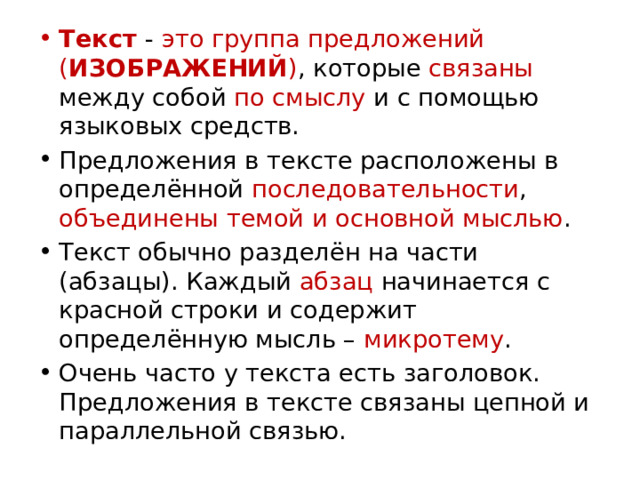 • Текст - это группа предложений (ИЗОБРАЖЕНИЙ), которые связаны между собой по смыслу и с помощью языковых средств.

• Предложения в тексте расположены в определённой последовательности, объединены темой и основной мыслью.

• Текст обычно разделён на части (абзацы). Каждый абзац начинается с красной строки и содержит определённую мысль – микротему.

• Очень часто у текста есть заголовок. Предложения в тексте связаны цепной и параллельной связью.